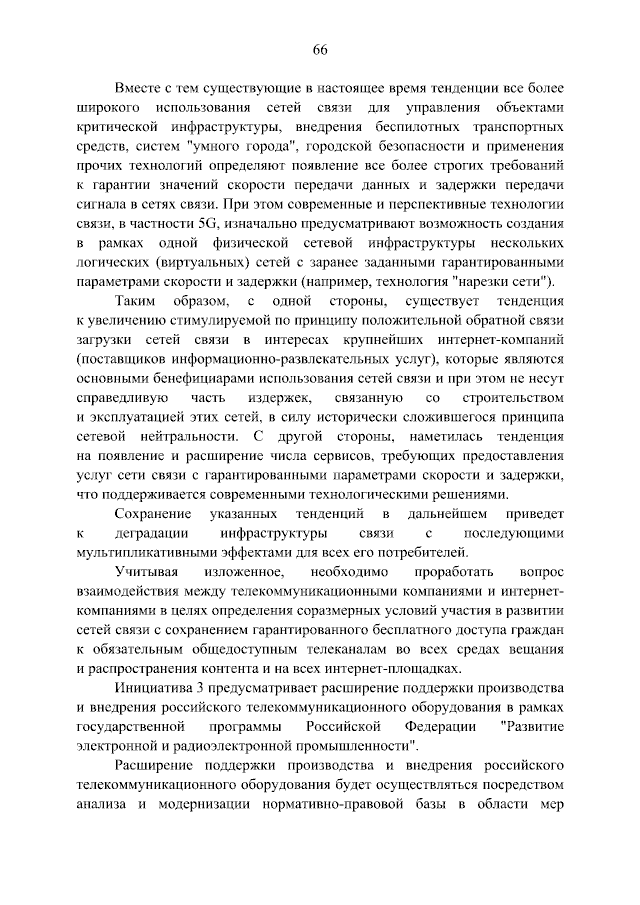 66

Вместе с тем существующие в настоящее время тенденции все более широкого использования сетей связи для управления объектами критической инфраструктуры, внедрения беспилотных транспортных средств, систем "умного города", городской безопасности и применения прочих технологий определяют появление все более строгих требований к гарантии значений скорости передачи данных и задержки передачи сигнала в сетях связи. При этом современные и перспективные технологии связи, в частности 5G, изначально предусматривают возможность создания в рамках одной физической сетевой инфраструктуры нескольких логических (виртуальных) сетей с заранее заданными гарантированными параметрами скорости и задержки (например, технология "нарезки сети").

Таким образом, с одной стороны, существует тенденция к увеличению стимулируемой по принципу положительной обратной связи загрузки сетей связи в интересах крупнейших интернет-компаний (поставщиков информационно-развлекательных услуг), которые являются основными бенефициарами использования сетей связи и при этом не несут справедливую часть издержек, связанную со строительством и эксплуатацией этих сетей, в силу исторически сложившегося принципа сетевой нейтральности. С другой стороны, наметилась тенденция на появление и расширение числа сервисов, требующих предоставления услуг сети связи с гарантированными параметрами скорости и задержки, что поддерживается современными технологическими решениями.

Сохранение указанных тенденций в дальнейшем приведет к деградации инфраструктуры связи с последующими мультипликативными эффектами для всех его потребителей.

Учитывая изложенное, необходимо проработать вопрос взаимодействия между телекоммуникационными компаниями и интернет-компаниями в целях определения соразмерных условий участия в развитии сетей связи с сохранением гарантированного бесплатного доступа граждан к обязательным общедоступным телеканалам во всех средах вещания и распространения контента и на всех интернет-площадках.

Инициатива 3 предусматривает расширение поддержки производства и внедрения российского телекоммуникационного оборудования в рамках государственной программы Российской Федерации "Развитие электронной и радиоэлектронной промышленности".

Расширение поддержки производства и внедрения российского телекоммуникационного оборудования будет осуществляться посредством анализа и модернизации нормативно-правовой базы в области мер